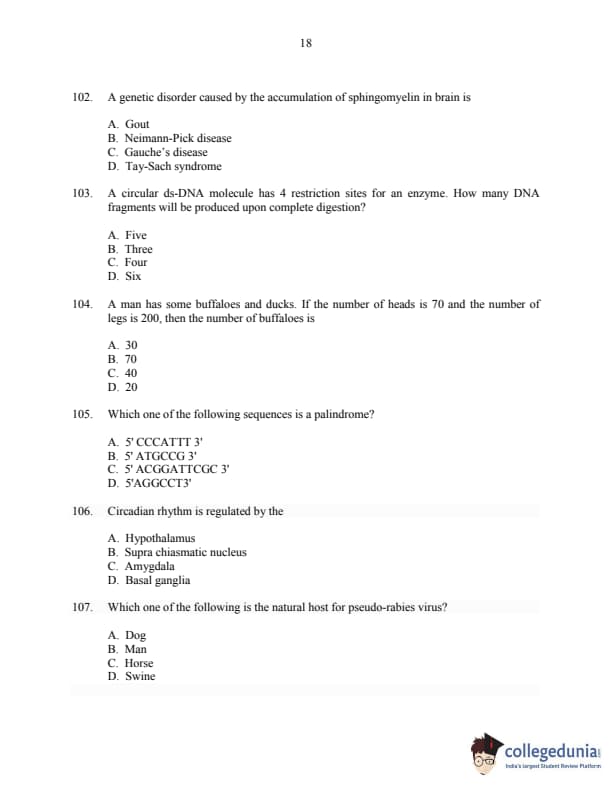 18

102. A genetic disorder caused by the accumulation of sphingomyelin in brain is

A. Gout
B. Neimann-Pick disease
C. Gauche's disease
D. Tay-Sach syndrome

103. A circular ds-DNA molecule has 4 restriction sites for an enzyme. How many DNA fragments will be produced upon complete digestion?

A. Five
B. Three
C. Four
D. Six

104. A man has some buffaloes and ducks. If the number of heads is 70 and the number of legs is 200, then the number of buffaloes is

A. 30
B. 70
C. 40
D. 20

105. Which one of the following sequences is a palindrome?

A. 5' CCCATTT 3'
B. 5' ATGCCG 3'
C. 5' ACGGATTCGC 3'
D. 5'AGGCCT3'

106. Circadian rhythm is regulated by the

A. Hypothalamus
B. Supra chiasmatic nucleus
C. Amygdala
D. Basal ganglia

107. Which one of the following is the natural host for pseudo-rabies virus?

A. Dog
B. Man
C. Horse
D. Swine

collegedunia
India's largest Student Review Platform